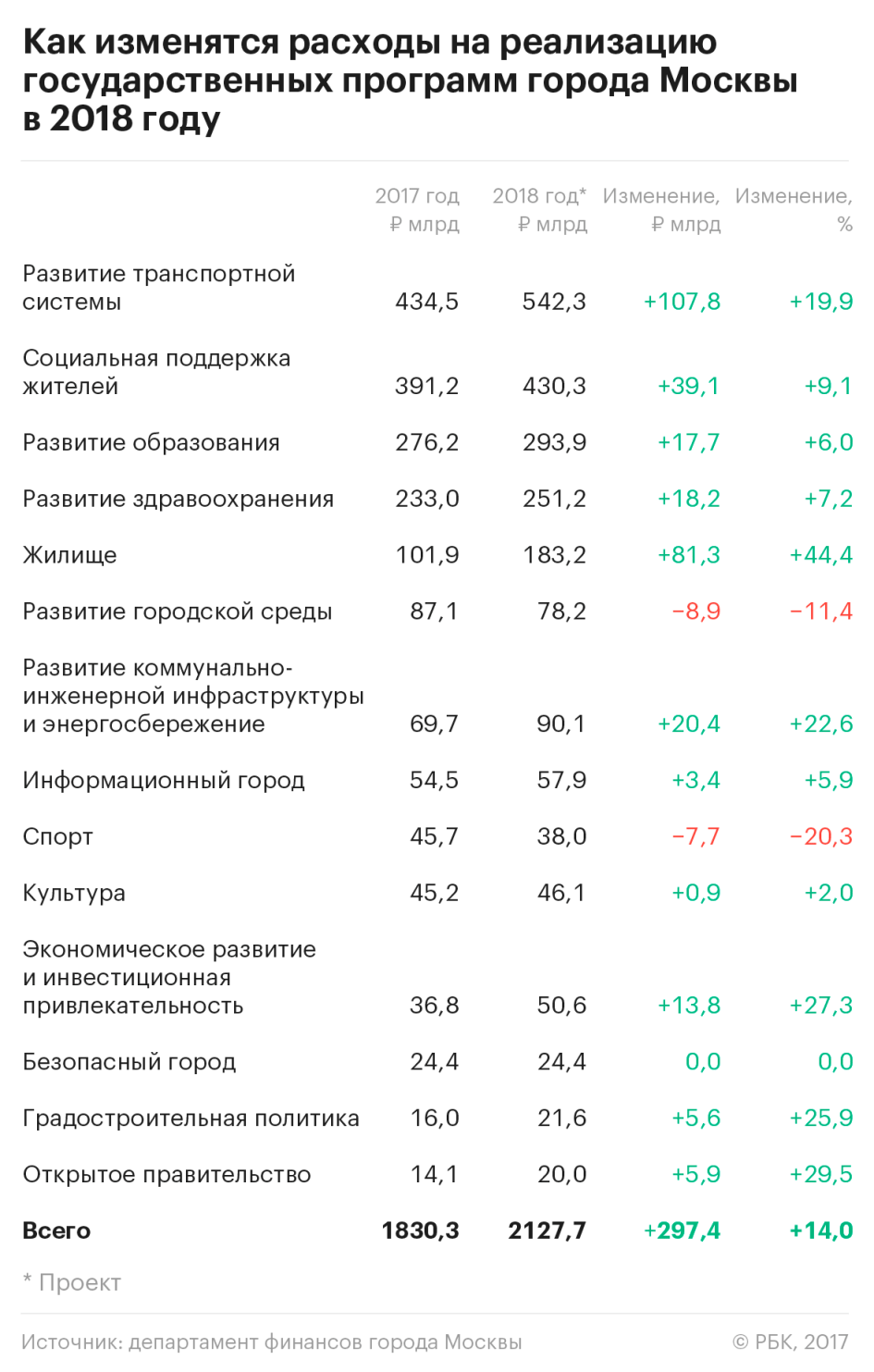 Как изменятся расходы на реализацию государственных программ города Москвы в 2018 году

| | 2017 год ₽ млрд | 2018 год* ₽ млрд | Изменение, ₽ млрд | Изменение, % |
|---|---|---|---|---|
| Развитие транспортной системы | 434,5 | 542,3 | +107,8 | +19,9 |
| Социальная поддержка жителей | 391,2 | 430,3 | +39,1 | +9,1 |
| Развитие образования | 276,2 | 293,9 | +17,7 | +6,0 |
| Развитие здравоохранения | 233,0 | 251,2 | +18,2 | +7,2 |
| Жилище | 101,9 | 183,2 | +81,3 | +44,4 |
| Развитие городской среды | 87,1 | 78,2 | −8,9 | −11,4 |
| Развитие коммунально-инженерной инфраструктуры и энергосбережение | 69,7 | 90,1 | +20,4 | +22,6 |
| Информационный город | 54,5 | 57,9 | +3,4 | +5,9 |
| Спорт | 45,7 | 38,0 | −7,7 | −20,3 |
| Культура | 45,2 | 46,1 | +0,9 | +2,0 |
| Экономическое развитие и инвестиционная привлекательность | 36,8 | 50,6 | +13,8 | +27,3 |
| Безопасный город | 24,4 | 24,4 | 0,0 | 0,0 |
| Градостроительная политика | 16,0 | 21,6 | +5,6 | +25,9 |
| Открытое правительство | 14,1 | 20,0 | +5,9 | +29,5 |
| Всего | 1830,3 | 2127,7 | +297,4 | +14,0 |

* Проект

Источник: департамент финансов города Москвы

© РБК, 2017